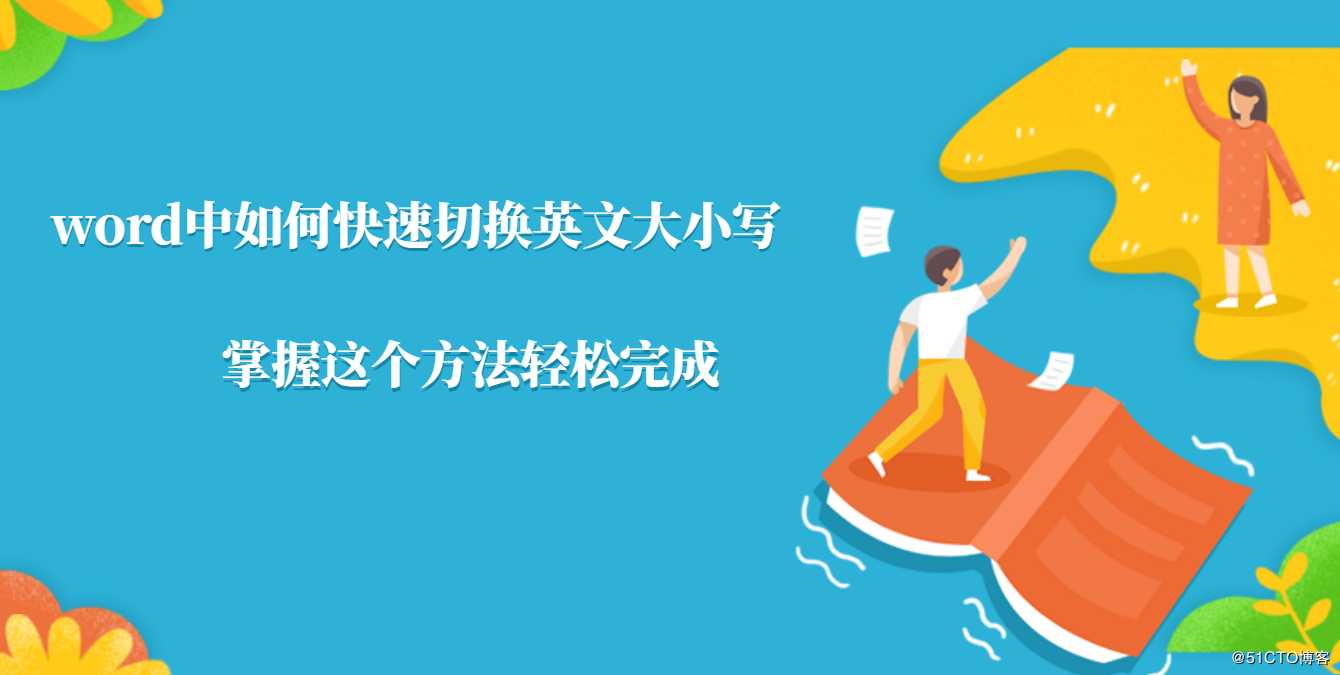 word中如何快速切换英文大小写

掌握这个方法轻松完成

@51CTO博客